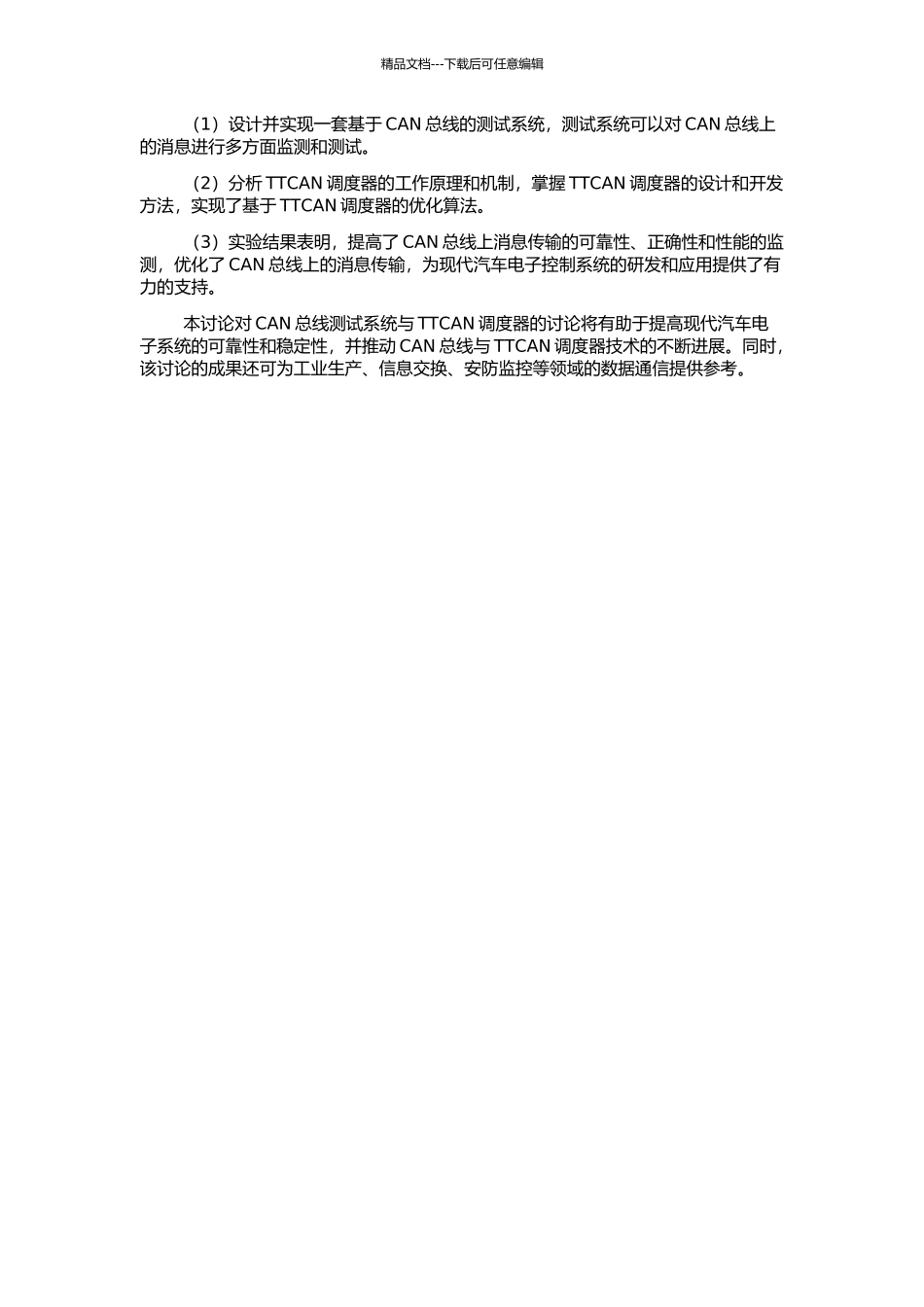 精品文档---下载后可任意编辑

（1）设计并实现一套基于 CAN 总线的测试系统，测试系统可以对 CAN 总线上的消息进行多方面监测和测试。

（2）分析 TTCAN 调度器的工作原理和机制，掌握 TTCAN 调度器的设计和开发方法，实现了基于 TTCAN 调度器的优化算法。

（3）实验结果表明，提高了 CAN 总线上消息传输的可靠性、正确性和性能的监测，优化了 CAN 总线上的消息传输，为现代汽车电子控制系统的研发和应用提供了有力的支持。

本讨论对 CAN 总线测试系统与 TTCAN 调度器的讨论将有助于提高现代汽车电子系统的可靠性和稳定性，并推动 CAN 总线与 TTCAN 调度器技术的不断进展。同时，该讨论的成果还可为工业生产、信息交换、安防监控等领域的数据通信提供参考。